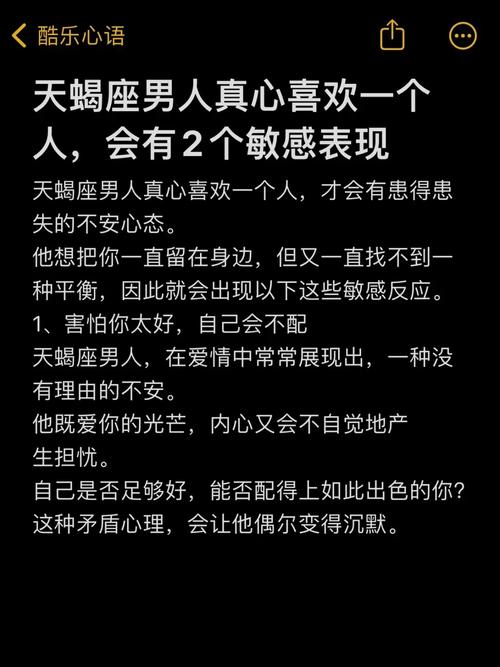 酷乐心语

天蝎座男人真心喜欢一个人，会有2个敏感表现

天蝎座男人真心喜欢一个人，才会有患得患失的不安心态。
他想把你一直留在身边，但又一直找不到一种平衡，因此就会出现以下这些敏感反应。
1、害怕你太好，自己会不配
天蝎座男人，在爱情中常常展现出，一种没有理由的不安。
他既爱你的光芒，内心又会不自觉地产生担忧。
自己是否足够好，能否配得上如此出色的你？
这种矛盾心理，会让他偶尔变得沉默。